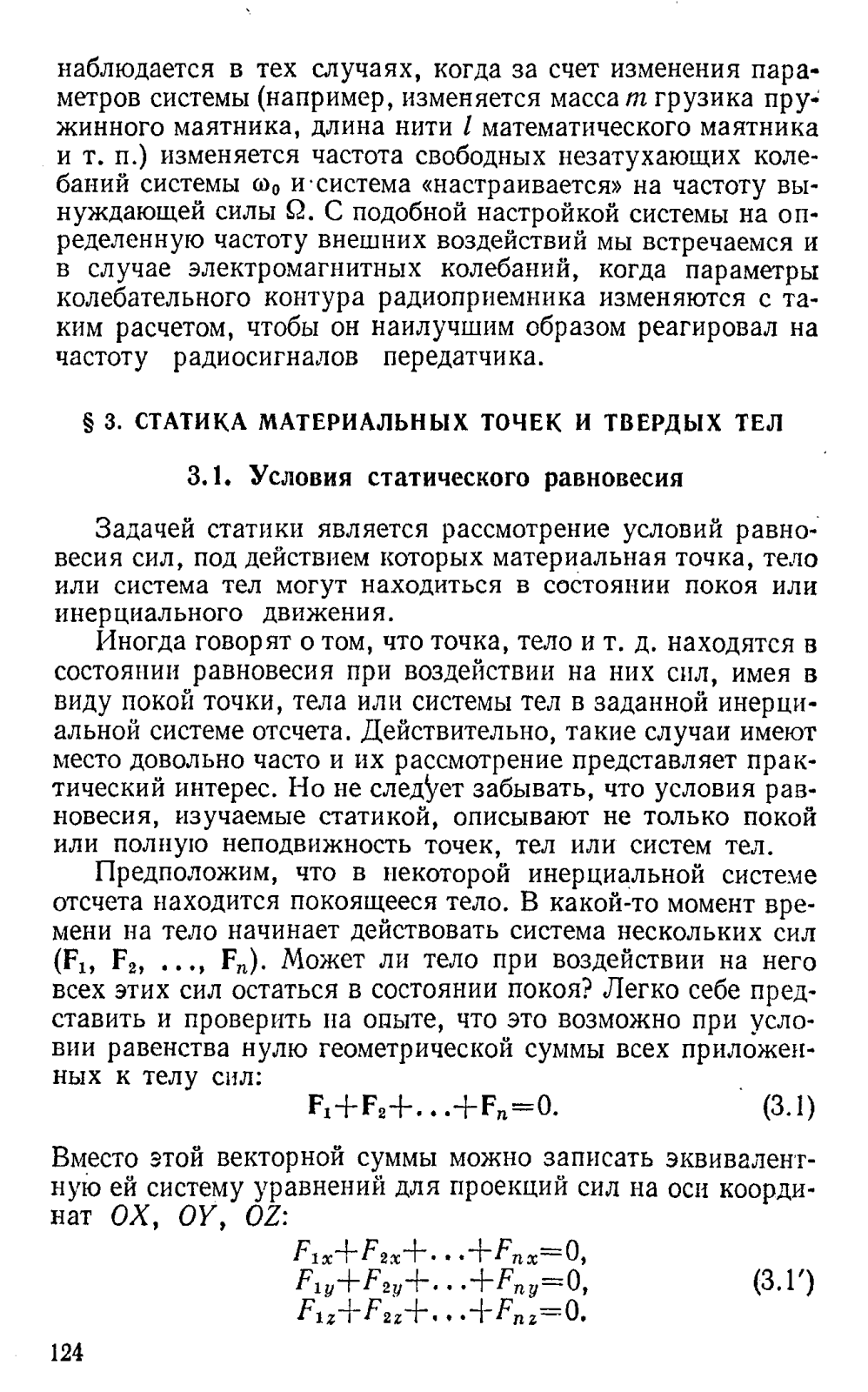 наблюдается в тех случаях, когда за счет изменения параметров системы (например, изменяется масса $m$ грузика пружинного маятника, длина нити $l$ математического маятника и т. п.) изменяется частота свободных незатухающих колебаний системы $\omega_0$ и система «настраивается» на частоту вынуждающей силы $\Omega$. С подобной настройкой системы на определенную частоту внешних воздействий мы встречаемся и в случае электромагнитных колебаний, когда параметры колебательного контура радиоприемника изменяются с таким расчетом, чтобы он наилучшим образом реагировал на частоту радиосигналов передатчика.

§ 3. СТАТИКА МАТЕРИАЛЬНЫХ ТОЧЕК И ТВЕРДЫХ ТЕЛ

3.1. Условия статического равновесия

Задачей статики является рассмотрение условий равновесия сил, под действием которых материальная точка, тело или система тел могут находиться в состоянии покоя или инерциального движения.

Иногда говорят о том, что точка, тело и т. д. находятся в состоянии равновесия при воздействии на них сил, имея в виду покой точки, тела или системы тел в заданной инерциальной системе отсчета. Действительно, такие случаи имеют место довольно часто и их рассмотрение представляет практический интерес. Но не следует забывать, что условия равновесия, изучаемые статикой, описывают не только покой или полную неподвижность точек, тел или систем тел.

Предположим, что в некоторой инерциальной системе отсчета находится покоящееся тело. В какой-то момент времени на тело начинает действовать система нескольких сил ($\mathbf{F}_1$, $\mathbf{F}_2$, ..., $\mathbf{F}_n$). Может ли тело при воздействии на него всех этих сил остаться в состоянии покоя? Легко себе представить и проверить на опыте, что это возможно при условии равенства нулю геометрической суммы всех приложенных к телу сил:

$\mathbf{F}_1+\mathbf{F}_2+\ldots+\mathbf{F}_n=0.$ (3.1)

Вместо этой векторной суммы можно записать эквивалентную ей систему уравнений для проекций сил на оси координат $OX$, $OY$, $OZ$:

$F_{1x}+F_{2x}+\ldots+F_{nx}=0,$
$F_{1y}+F_{2y}+\ldots+F_{ny}=0,$ (3.1′)
$F_{1z}+F_{2z}+\ldots+F_{nz}=0.$

124